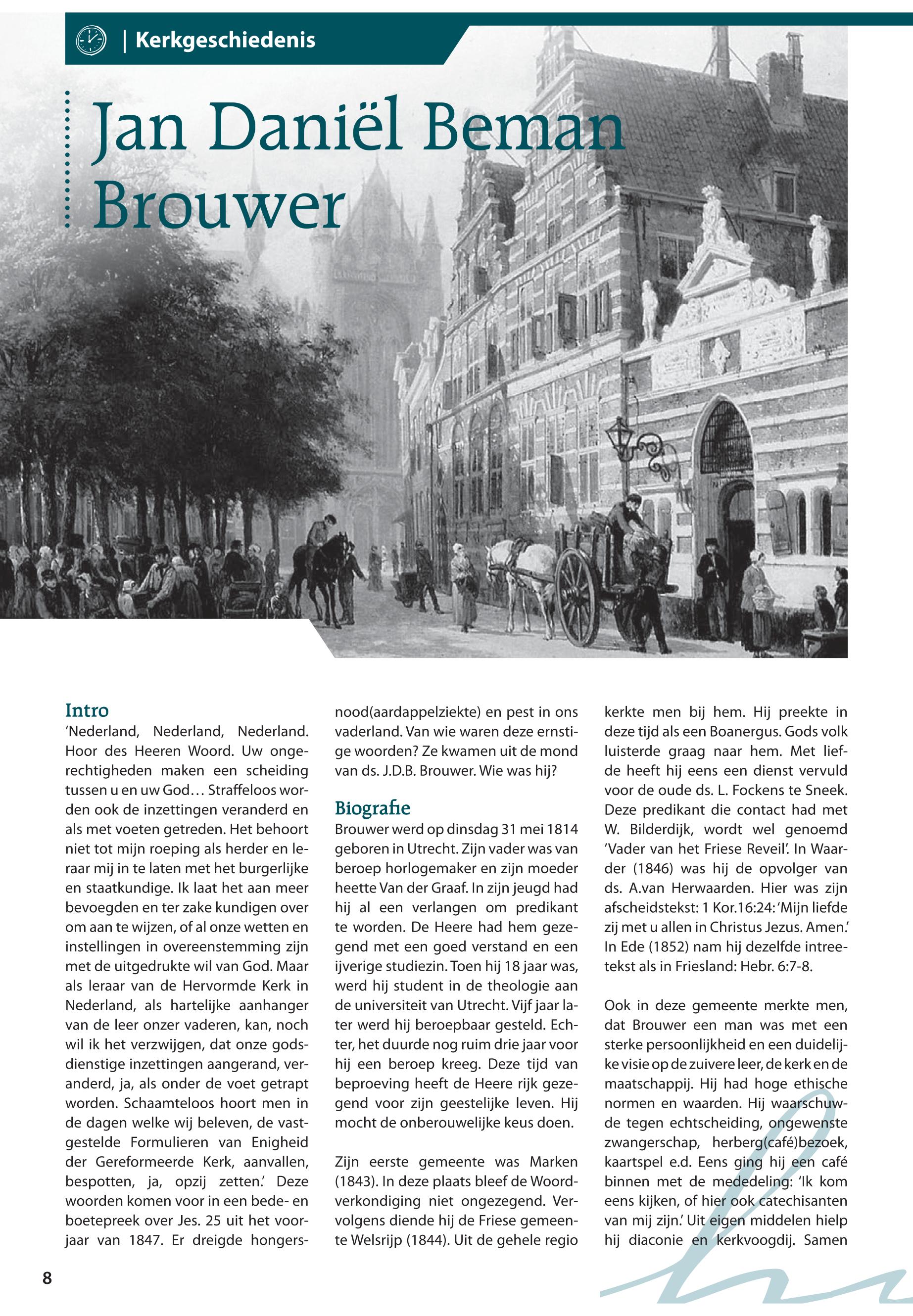 | Kerkgeschiedenis

Jan Daniël Beman Brouwer

Intro
'Nederland, Nederland, Nederland. Hoor des Heeren Woord. Uw ongerechtigheden maken een scheiding tussen u en uw God… Straffeloos worden ook de inzettingen veranderd en als met voeten getreden. Het behoort niet tot mijn roeping als herder en leraar mij in te laten met het burgerlijke en staatkundige. Ik laat het aan meer bevoegden en ter zake kundigen over om aan te wijzen, of al onze wetten en instellingen in overeenstemming zijn met de uitgedrukte wil van God. Maar als leraar van de Hervormde Kerk in Nederland, als hartelijke aanhanger van de leer onzer vaderen, kan, noch wil ik het verzwijgen, dat onze godsdienstige inzettingen aangerand, veranderd, ja, als onder de voet getrapt worden. Schaamteloos hoort men in de dagen welke wij beleven, de vastgestelde Formulieren van Enigheid der Gereformeerde Kerk, aanvallen, bespotten, ja, opzij zetten.' Deze woorden komen voor in een bede- en boetepreek over Jes. 25 uit het voorjaar van 1847. Er dreigde hongersnood(aardappelziekte) en pest in ons vaderland. Van wie waren deze ernstige woorden? Ze kwamen uit de mond van ds. J.D.B. Brouwer. Wie was hij?

Biografie
Brouwer werd op dinsdag 31 mei 1814 geboren in Utrecht. Zijn vader was van beroep horlogemaker en zijn moeder heette Van der Graaf. In zijn jeugd had hij al een verlangen om predikant te worden. De Heere had hem gezegend met een goed verstand en een ijverige studiezin. Toen hij 18 jaar was, werd hij student in de theologie aan de universiteit van Utrecht. Vijf jaar later werd hij beroepbaar gesteld. Echter, het duurde nog ruim drie jaar voor hij een beroep kreeg. Deze tijd van beproeving heeft de Heere rijk gezegend voor zijn geestelijke leven. Hij mocht de onberouwelijke keus doen.

Zijn eerste gemeente was Marken (1843). In deze plaats bleef de Woordverkondiging niet ongezegend. Vervolgens diende hij de Friese gemeente Welsrijp (1844). Uit de gehele regio kerkte men bij hem. Hij preekte in deze tijd als een Boanergus. Gods volk luisterde graag naar hem. Met liefde heeft hij eens een dienst vervuld voor de oude ds. L. Fockens te Sneek. Deze predikant die contact had met W. Bilderdijk, wordt wel genoemd 'Vader van het Friese Reveil'. In Waarder (1846) was hij de opvolger van ds. A.van Herwaarden. Hier was zijn afscheidstekst: 1 Kor.16:24: 'Mijn liefde zij met u allen in Christus Jezus. Amen.' In Ede (1852) nam hij dezelfde intreetekst als in Friesland: Hebr. 6:7-8.

Ook in deze gemeente merkte men, dat Brouwer een man was met een sterke persoonlijkheid en een duidelijke visie op de zuivere leer, de kerk en de maatschappij. Hij had hoge ethische normen en waarden. Hij waarschuwde tegen echtscheiding, ongewenste zwangerschap, herberg(café)bezoek, kaartspel e.d. Eens ging hij een café binnen met de mededeling: 'Ik kom eens kijken, of hier ook catechisanten van mij zijn.' Uit eigen middelen hielp hij diaconie en kerkvoogdij. Samen

8